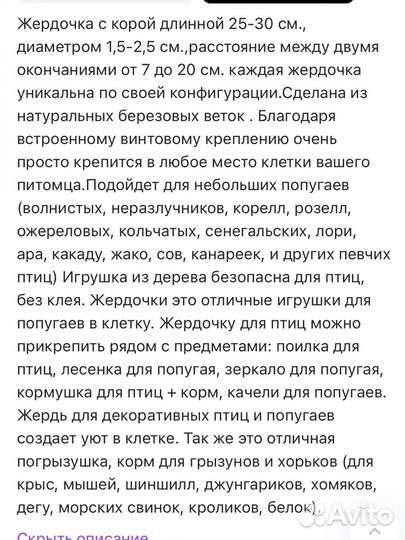 Жердочка с корой длинной 25-30 см., диаметром 1,5-2,5 см.,расстояние между двумя окончаниями от 7 до 20 см. каждая жердочка уникальна по своей конфигурации.Сделана из натуральных березовых веток . Благодаря встроенному винтовому креплению очень просто крепится в любое место клетки вашего питомца.Подойдет для небольших попугаев (волнистых, неразлучников, корелл, розелл, ожереловых, кольчатых, сенегальских, лори, ара, какаду, жако, сов, канареек, и других певчих птиц) Игрушка из дерева безопасна для птиц, без клея. Жердочки это отличные игрушки для попугаев в клетку. Жердочку для птиц можно прикрепить рядом с предметами: поилка для птиц, лесенка для попугая, зеркало для попугая, кормушка для птиц + корм, качели для попугаев. Жердь для декоративных птиц и попугаев создает уют в клетке. Так же это отличная погрызушка, корм для грызунов и хорьков (для крыс, мышей, шиншилл, джунгариков, хомяков, дегу, морских свинок, кроликов, белок).

Avito

Скрыть описание